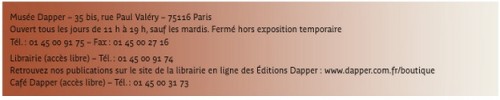 Musée Dapper – 35 bis, rue Paul Valéry – 75116 Paris
Ouvert tous les jours de 11 h à 19 h, sauf les mardis. Fermé hors exposition temporaire
Tél. : 01 45 00 91 75 – Fax : 01 45 00 27 16

Librairie (accès libre) – Tél. : 01 45 00 91 74
Retrouvez nos publications sur le site de la librairie en ligne des Éditions Dapper : www.dapper.com.fr/boutique
Café Dapper (accès libre) – Tél. : 01 45 00 31 73